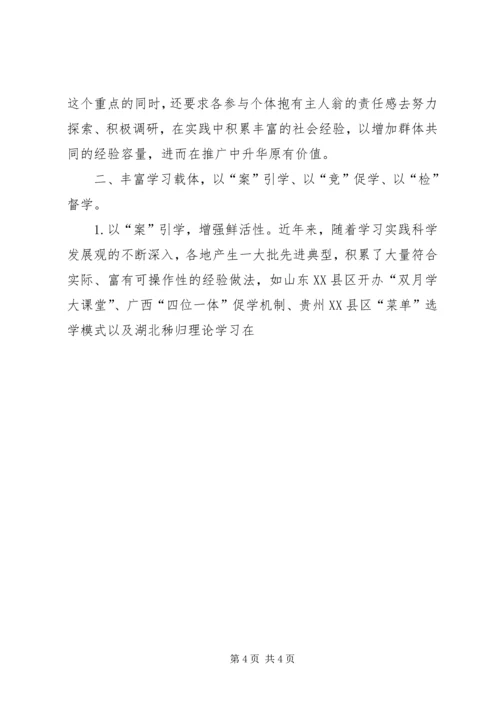 这个重点的同时，还要求各参与个体抱有主人翁的责任感去努力探索、积极调研，在实践中积累丰富的社会经验，以增加群体共同的经验容量，进而在推广中升华原有价值。

二、丰富学习载体，以“案”引学、以“竞”促学、以“检”督学。

1.以“案”引学，增强鲜活性。近年来，随着学习实践科学发展观的不断深入，各地产生一大批先进典型，积累了大量符合实际、富有可操作性的经验做法，如山东XX县区开办“双月学大课堂”、广西“四位一体”促学机制、贵州XX县区“菜单”选学模式以及湖北秭归理论学习在

第4页 共4页